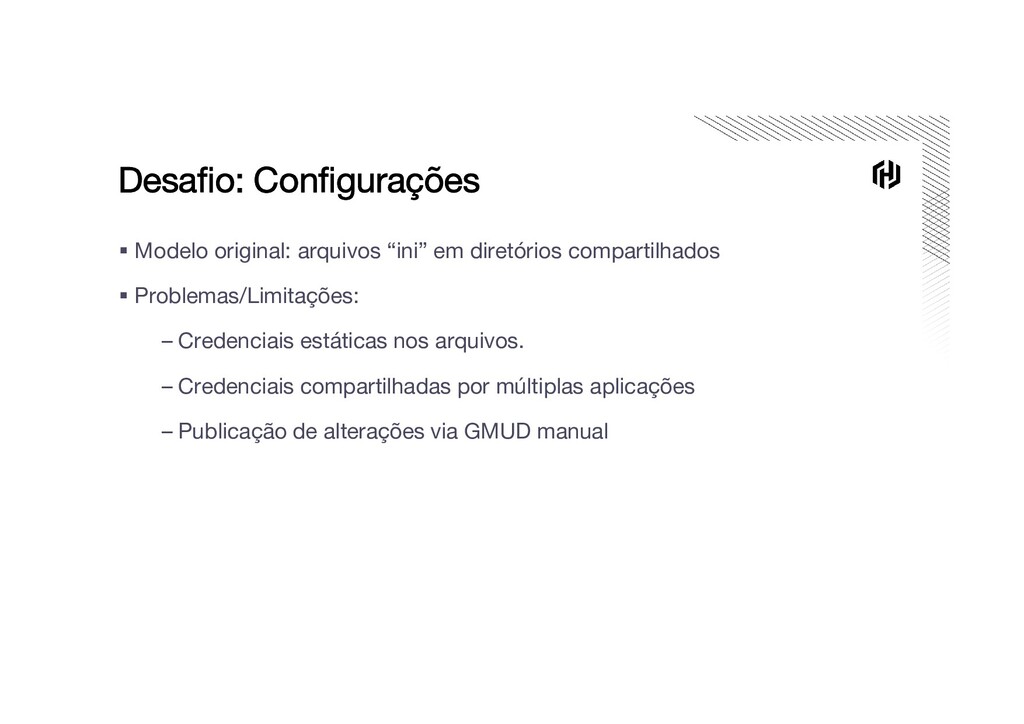 Desafio: Configurações

▪ Modelo original: arquivos “ini” em diretórios compartilhados

▪ Problemas/Limitações:

– Credenciais estáticas nos arquivos.

– Credenciais compartilhadas por múltiplas aplicações

– Publicação de alterações via GMUD manual